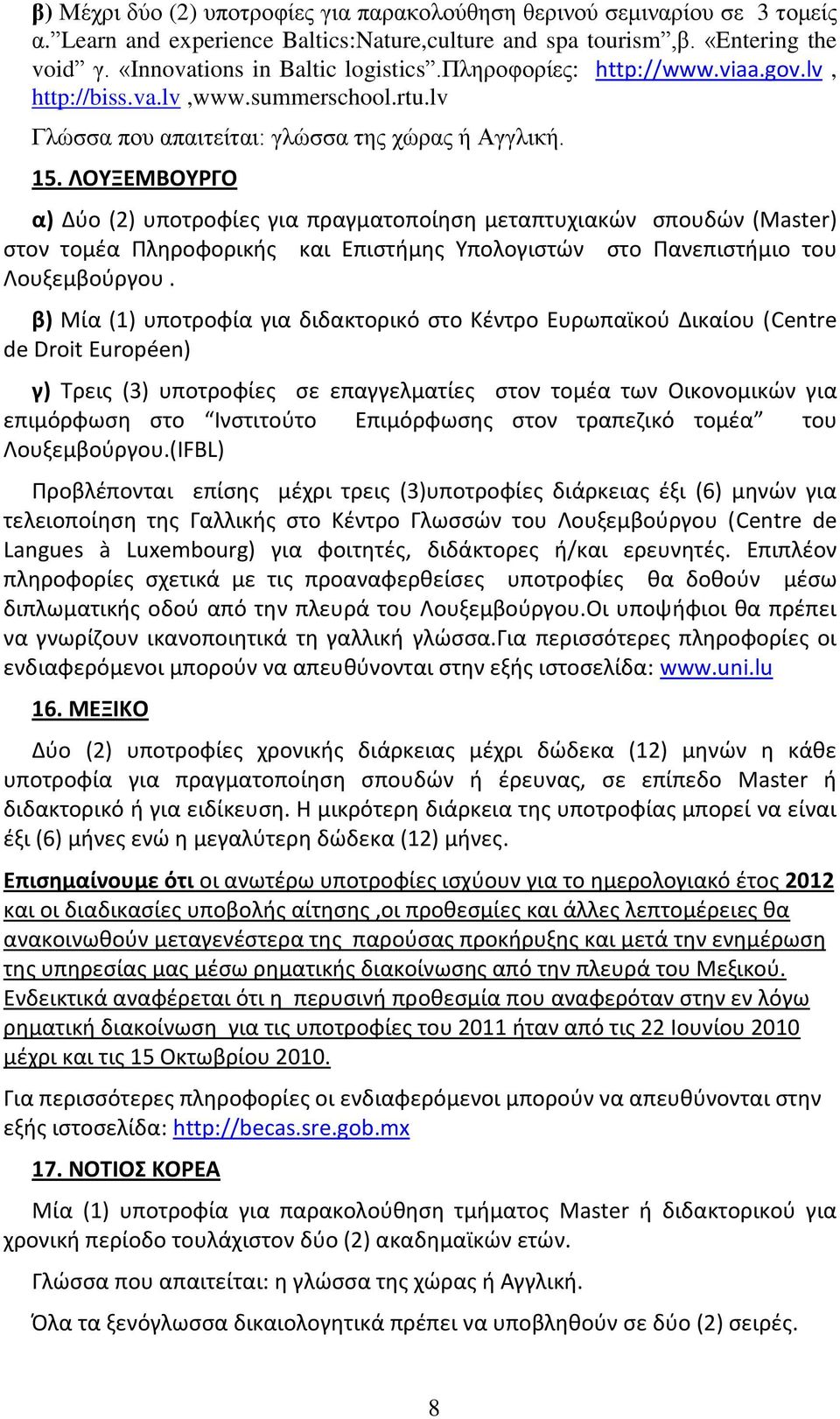 β) Μέχρι δύο (2) υποτροφίες για παρακολούθηση θερινού σεμιναρίου σε 3 τομείς α.”Learn and experience Baltics:Nature,culture and spa tourism”,β. «Entering the void” γ. «Innovations in Baltic logistics”.Πληροφορίες: http://www.viaa.gov.lv , http://biss.va.lv ,www.summerschool.rtu.lv

Γλώσσα που απαιτείται: γλώσσα της χώρας ή Αγγλική.

15. ΛΟΥΞΕΜΒΟΥΡΓΟ

α) Δύο (2) υποτροφίες για πραγματοποίηση μεταπτυχιακών σπουδών (Master) στον τομέα Πληροφορικής και Επιστήμης Υπολογιστών στο Πανεπιστήμιο του Λουξεμβούργου .

β) Μία (1) υποτροφία για διδακτορικό στο Κέντρο Ευρωπαϊκού Δικαίου (Centre de Droit Européen)

γ) Τρεις (3) υποτροφίες σε επαγγελματίες στον τομέα των Οικονομικών για επιμόρφωση στο “Ινστιτούτο Επιμόρφωσης στον τραπεζικό τομέα” του Λουξεμβούργου.(IFBL)

Προβλέπονται επίσης μέχρι τρεις (3)υποτροφίες διάρκειας έξι (6) μηνών για τελειοποίηση της Γαλλικής στο Κέντρο Γλωσσών του Λουξεμβούργου (Centre de Langues à Luxembourg) για φοιτητές, διδάκτορες ή/και ερευνητές. Επιπλέον πληροφορίες σχετικά με τις προαναφερθείσες υποτροφίες θα δοθούν μέσω διπλωματικής οδού από την πλευρά του Λουξεμβούργου.Οι υποψήφιοι θα πρέπει να γνωρίζουν ικανοποιητικά τη γαλλική γλώσσα.Για περισσότερες πληροφορίες οι ενδιαφερόμενοι μπορούν να απευθύνονται στην εξής ιστοσελίδα: www.uni.lu

16. ΜΕΞΙΚΟ

Δύο (2) υποτροφίες χρονικής διάρκειας μέχρι δώδεκα (12) μηνών η κάθε υποτροφία για πραγματοποίηση σπουδών ή έρευνας, σε επίπεδο Master ή διδακτορικό ή για ειδίκευση. Η μικρότερη διάρκεια της υποτροφίας μπορεί να είναι έξι (6) μήνες ενώ η μεγαλύτερη δώδεκα (12) μήνες.

Επισημαίνουμε ότι οι ανωτέρω υποτροφίες ισχύουν για το ημερολογιακό έτος 2012 και οι διαδικασίες υποβολής αίτησης ,οι προθεσμίες και άλλες λεπτομέρειες θα ανακοινωθούν μεταγενέστερα της παρούσας προκήρυξης και μετά την ενημέρωση της υπηρεσίας μας μέσω ρηματικής διακοίνωσης από την πλευρά του Μεξικού. Ενδεικτικά αναφέρεται ότι η περυσινή προθεσμία που αναφερόταν στην εν λόγω ρηματική διακοίνωση για τις υποτροφίες του 2011 ήταν από τις 22 Ιουνίου 2010 μέχρι και τις 15 Οκτωβρίου 2010.

Για περισσότερες πληροφορίες οι ενδιαφερόμενοι μπορούν να απευθύνονται στην εξής ιστοσελίδα: http://becas.sre.gob.mx

17. ΝΟΤΙΟΣ ΚΟΡΕΑ

Μία (1) υποτροφία για παρακολούθηση τμήματος Master ή διδακτορικού για χρονική περίοδο τουλάχιστον δύο (2) ακαδημαϊκών ετών.

Γλώσσα που απαιτείται: η γλώσσα της χώρας ή Αγγλική.

Όλα τα ξενόγλωσσα δικαιολογητικά πρέπει να υποβληθούν σε δύο (2) σειρές.

8